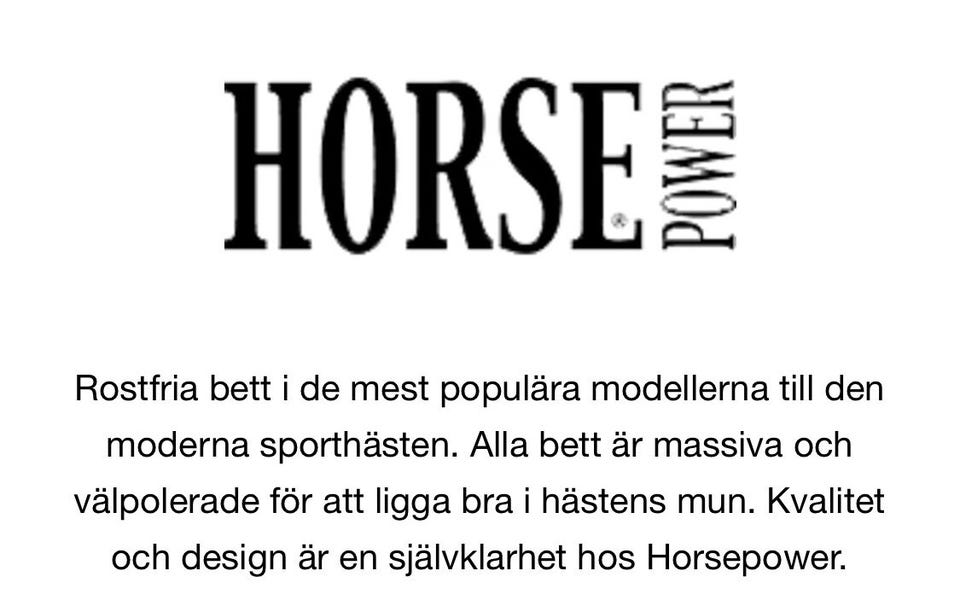 HORSE® POWER

Rostfria bett i de mest populära modellerna till den moderna sporthästen. Alla bett är massiva och välpolerade för att ligga bra i hästens mun. Kvalitet och design är en självklarhet hos Horsepower.